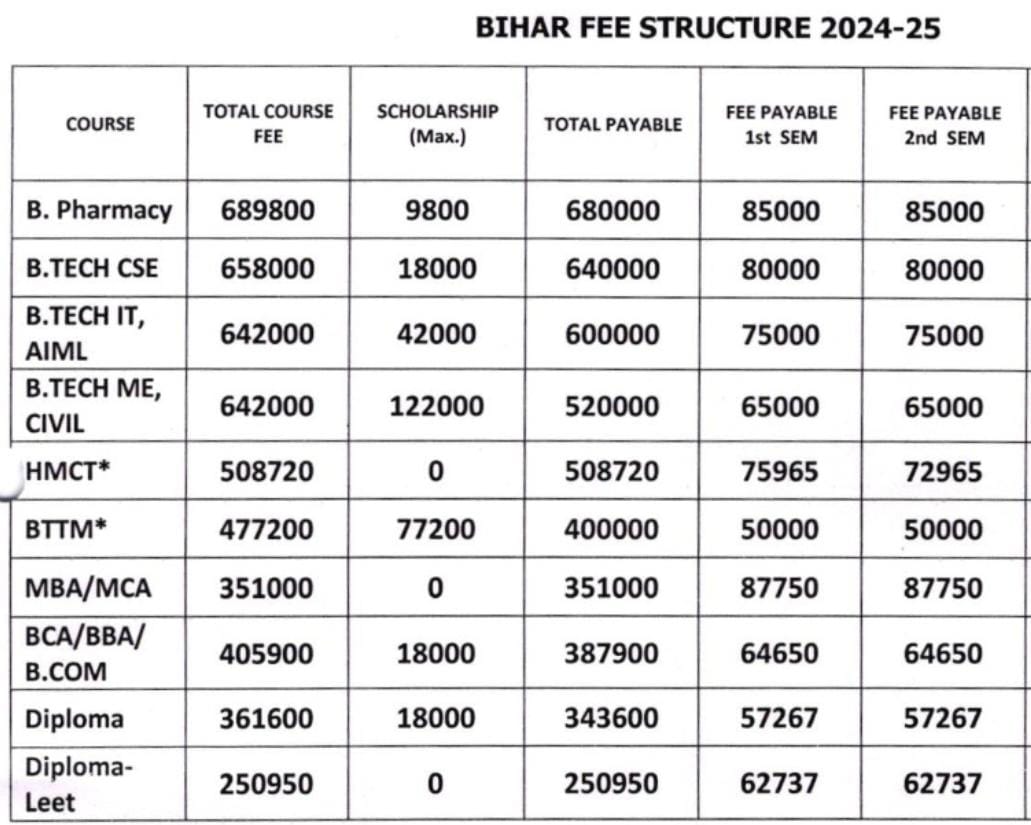 BIHAR FEE STRUCTURE 2024-25

| COURSE | TOTAL COURSE FEE | SCHOLARSHIP (Max.) | TOTAL PAYABLE | FEE PAYABLE 1st SEM | FEE PAYABLE 2nd SEM |
|---|---|---|---|---|---|
| B. Pharmacy | 689800 | 9800 | 680000 | 85000 | 85000 |
| B.TECH CSE | 658000 | 18000 | 640000 | 80000 | 80000 |
| B.TECH IT, AIML | 642000 | 42000 | 600000 | 75000 | 75000 |
| B.TECH ME, CIVIL | 642000 | 122000 | 520000 | 65000 | 65000 |
| HMCT* | 508720 | 0 | 508720 | 75965 | 72965 |
| BTTM* | 477200 | 77200 | 400000 | 50000 | 50000 |
| MBA/MCA | 351000 | 0 | 351000 | 87750 | 87750 |
| BCA/BBA/ B.COM | 405900 | 18000 | 387900 | 64650 | 64650 |
| Diploma | 361600 | 18000 | 343600 | 57267 | 57267 |
| Diploma-Leet | 250950 | 0 | 250950 | 62737 | 62737 |